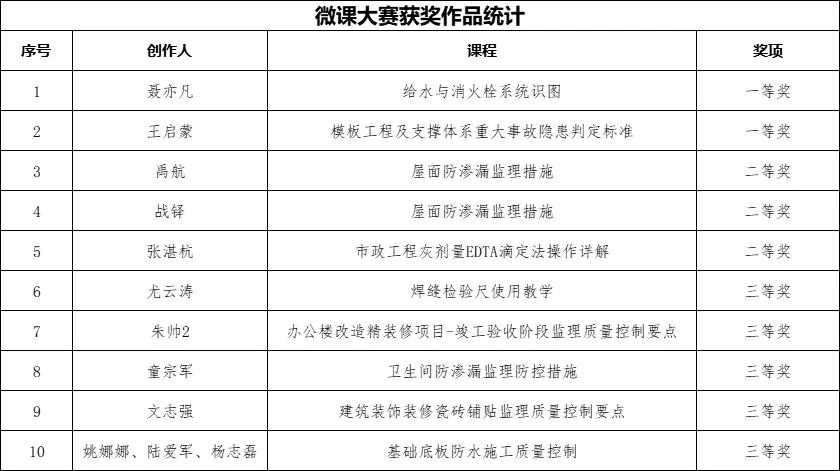 微课大赛获奖作品统计

| 序号 | 创作人 | 课程 | 奖项 |
|---|---|---|---|
| 1 | 聂亦凡 | 给水与消火栓系统识图 | 一等奖 |
| 2 | 王启蒙 | 模板工程及支撑体系重大事故隐患判定标准 | 一等奖 |
| 3 | 禹航 | 屋面防渗漏监理措施 | 二等奖 |
| 4 | 战铎 | 屋面防渗漏监理措施 | 二等奖 |
| 5 | 张湛杭 | 市政工程灰剂量EDTA滴定法操作详解 | 二等奖 |
| 6 | 尤云涛 | 焊缝检验尺使用教学 | 三等奖 |
| 7 | 朱帅2 | 办公楼改造精装修项目-竣工验收阶段监理质量控制要点 | 三等奖 |
| 8 | 童宗军 | 卫生间防渗漏监理防控措施 | 三等奖 |
| 9 | 文志强 | 建筑装饰装修瓷砖铺贴监理质量控制要点 | 三等奖 |
| 10 | 姚娜娜、陆爱军、杨志磊 | 基础底板防水施工质量控制 | 三等奖 |